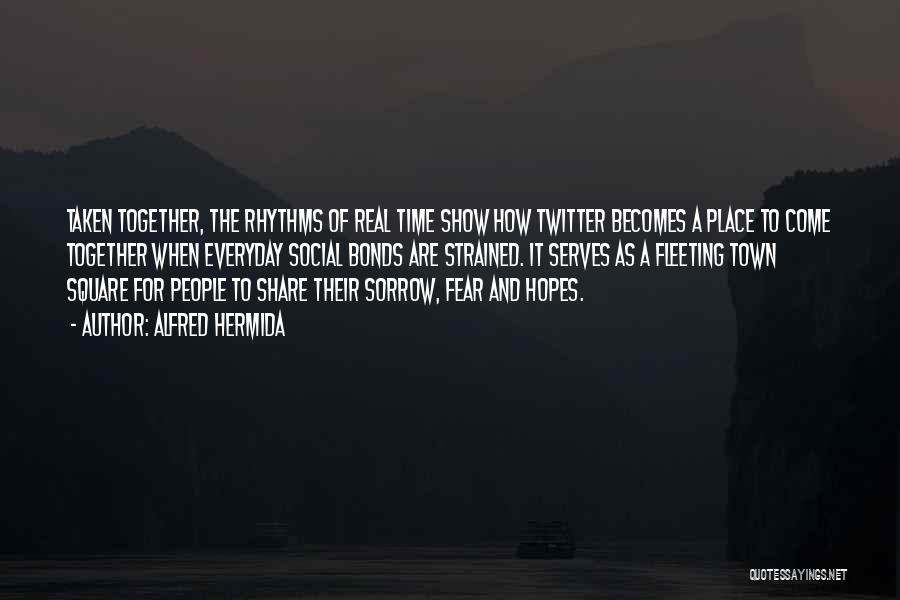 TAKEN TOGETHER, THE RHYTHMS OF REAL TIME SHOW HOW TWITTER BECOMES A PLACE TO COME TOGETHER WHEN EVERYDAY SOCIAL BONDS ARE STRAINED. IT SERVES AS A FLEETING TOWN SQUARE FOR PEOPLE TO SHARE THEIR SORROW, FEAR AND HOPES.

- AUTHOR: ALFRED HERMIDA

QUOTESSAYINGS.NET